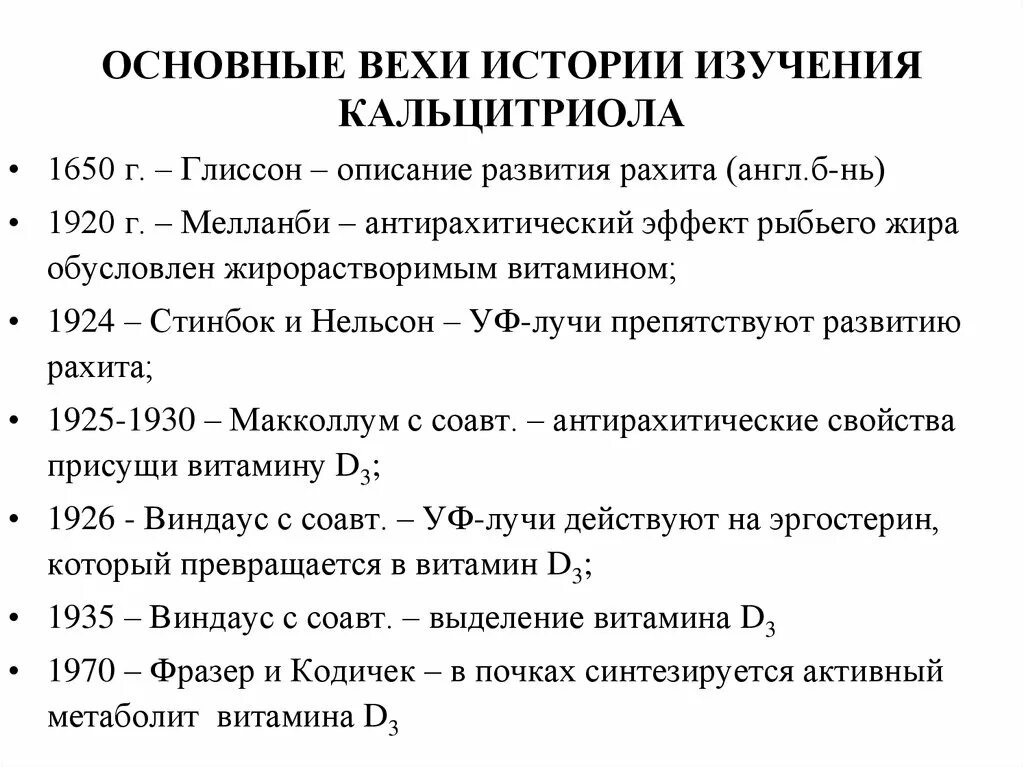 ОСНОВНЫЕ ВЕХИ ИСТОРИИ ИЗУЧЕНИЯ КАЛЬЦИТРИОЛА

• 1650 г. – Глиссон – описание развития рахита (англ.б-нь)
• 1920 г. – Мелланби – антирахитический эффект рыбьего жира обусловлен жирорастворимым витамином;
• 1924 – Стинбок и Нельсон – УФ-лучи препятствуют развитию рахита;
• 1925-1930 – Макколлум с соавт. – антирахитические свойства присущи витамину $D_3$;
• 1926 - Виндаус с соавт. – УФ-лучи действуют на эргостерин, который превращается в витамин $D_3$;
• 1935 – Виндаус с соавт. – выделение витамина $D_3$
• 1970 – Фразер и Кодичек – в почках синтезируется активный метаболит витамина $D_3$